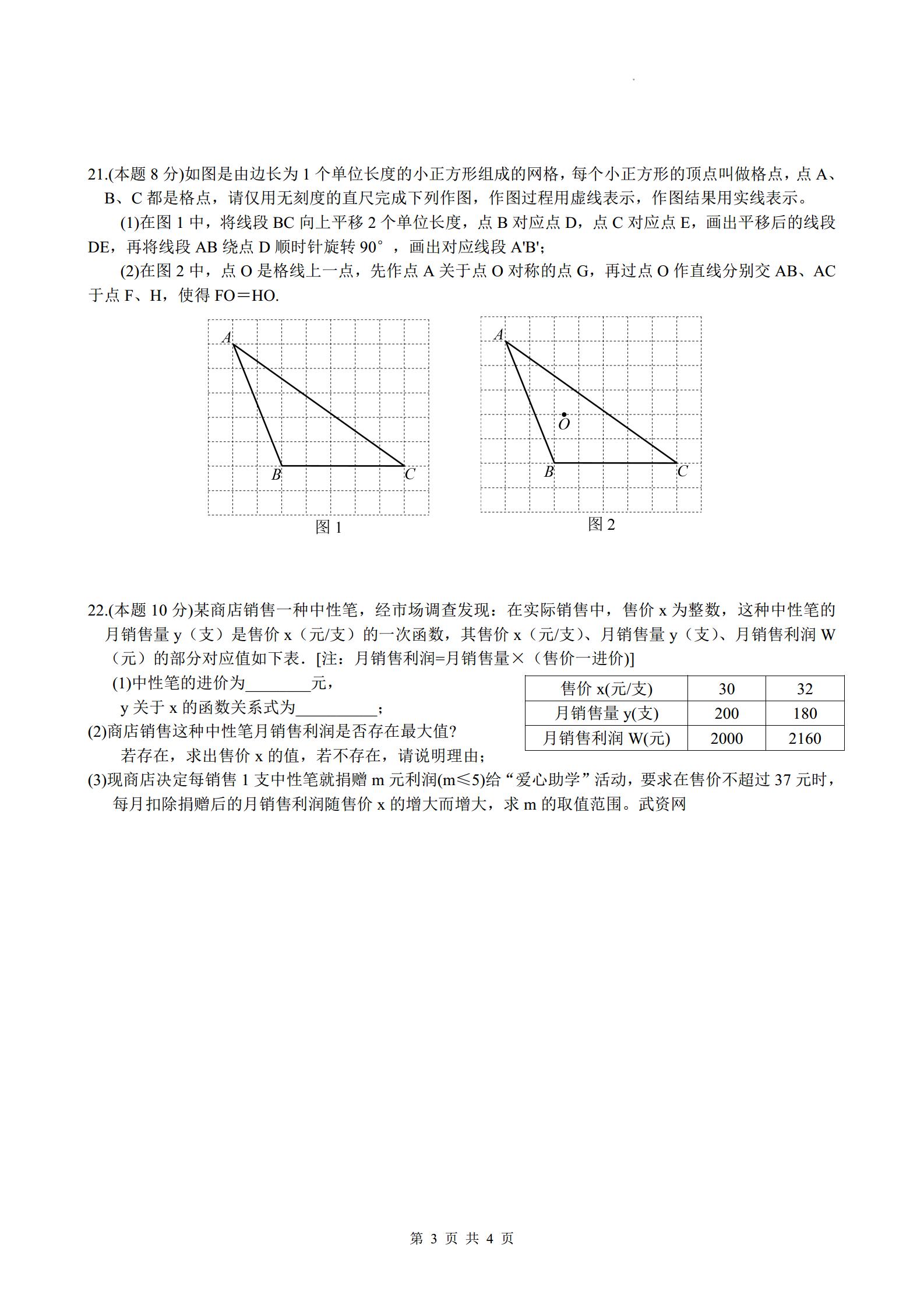 21.(本题 8 分)如图是由边长为 1 个单位长度的小正方形组成的网格，每个小正方形的顶点叫做格点，点 A、B、C 都是格点，请仅用无刻度的直尺完成下列作图，作图过程用虚线表示，作图结果用实线表示。

(1)在图 1 中，将线段 BC 向上平移 2 个单位长度，点 B 对应点 D，点 C 对应点 E，画出平移后的线段 DE，再将线段 AB 绕点 D 顺时针旋转 90°，画出对应线段 A'B';

(2)在图 2 中，点 O 是格线上一点，先作点 A 关于点 O 对称的点 G，再过点 O 作直线分别交 AB、AC 于点 F、H，使得 FO＝HO.

A B C
图 1

A O B C
图 2

22.(本题 10 分)某商店销售一种中性笔，经市场调查发现：在实际销售中，售价 x 为整数，这种中性笔的月销售量 y（支）是售价 x（元/支）的一次函数，其售价 x（元/支）、月销售量 y（支）、月销售利润 W（元）的部分对应值如下表．[注：月销售利润=月销售量×（售价一进价)]

(1)中性笔的进价为________元，
y 关于 x 的函数关系式为__________；
(2)商店销售这种中性笔月销售利润是否存在最大值?
若存在，求出售价 x 的值，若不存在，请说明理由;

| 售价 x(元/支) | 30 | 32 |
|---|---|---|
| 月销售量 y(支) | 200 | 180 |
| 月销售利润 W(元) | 2000 | 2160 |

(3)现商店决定每销售 1 支中性笔就捐赠 m 元利润(m≤5)给“爱心助学”活动，要求在售价不超过 37 元时，每月扣除捐赠后的月销售利润随售价 x 的增大而增大，求 m 的取值范围。武资网

第 3 页 共 4 页